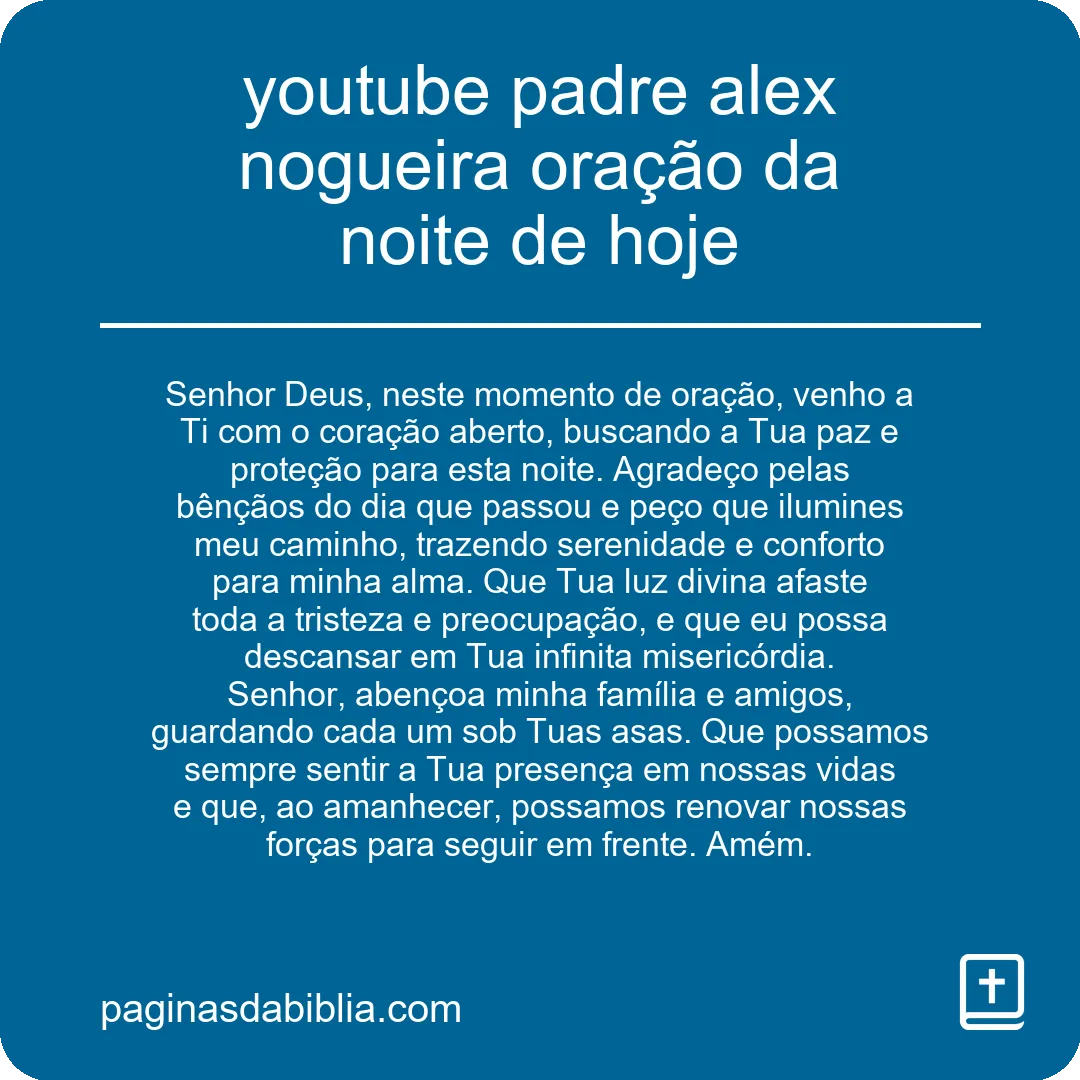 youtube padre alex nogueira oração da noite de hoje

Senhor Deus, neste momento de oração, venho a Ti com o coração aberto, buscando a Tua paz e proteção para esta noite. Agradeço pelas bênçãos do dia que passou e peço que ilumines meu caminho, trazendo serenidade e conforto para minha alma. Que Tua luz divina afaste toda a tristeza e preocupação, e que eu possa descansar em Tua infinita misericórdia. Senhor, abençoa minha família e amigos, guardando cada um sob Tuas asas. Que possamos sempre sentir a Tua presença em nossas vidas e que, ao amanhecer, possamos renovar nossas forças para seguir em frente. Amém.

paginasdabiblia.com